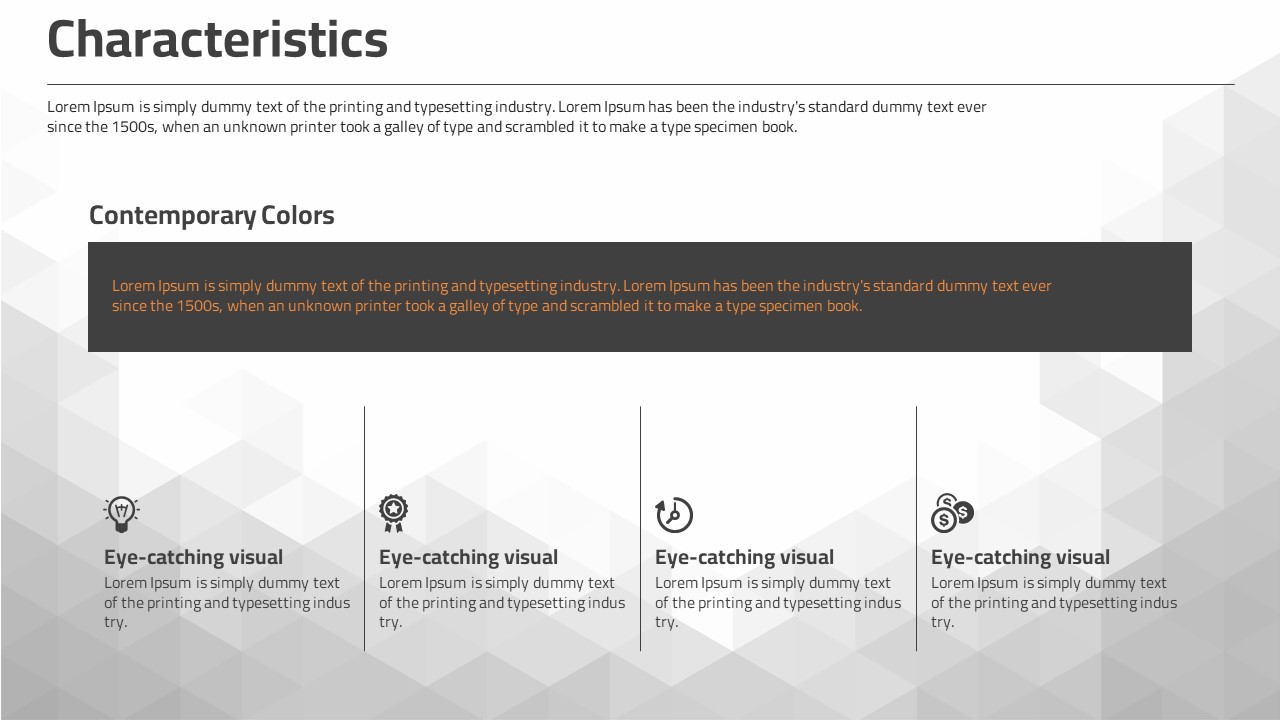 Characteristics

Lorem Ipsum is simply dummy text of the printing and typesetting industry. Lorem Ipsum has been the industry's standard dummy text ever since the 1500s, when an unknown printer took a galley of type and scrambled it to make a type specimen book.

Contemporary Colors

Lorem Ipsum is simply dummy text of the printing and typesetting industry. Lorem Ipsum has been the industry's standard dummy text ever since the 1500s, when an unknown printer took a galley of type and scrambled it to make a type specimen book.

Eye-catching visual

Lorem Ipsum is simply dummy text of the printing and typesetting indus try.

Eye-catching visual

Lorem Ipsum is simply dummy text of the printing and typesetting indus try.

Eye-catching visual

Lorem Ipsum is simply dummy text of the printing and typesetting indus try.

Eye-catching visual

Lorem Ipsum is simply dummy text of the printing and typesetting indus try.